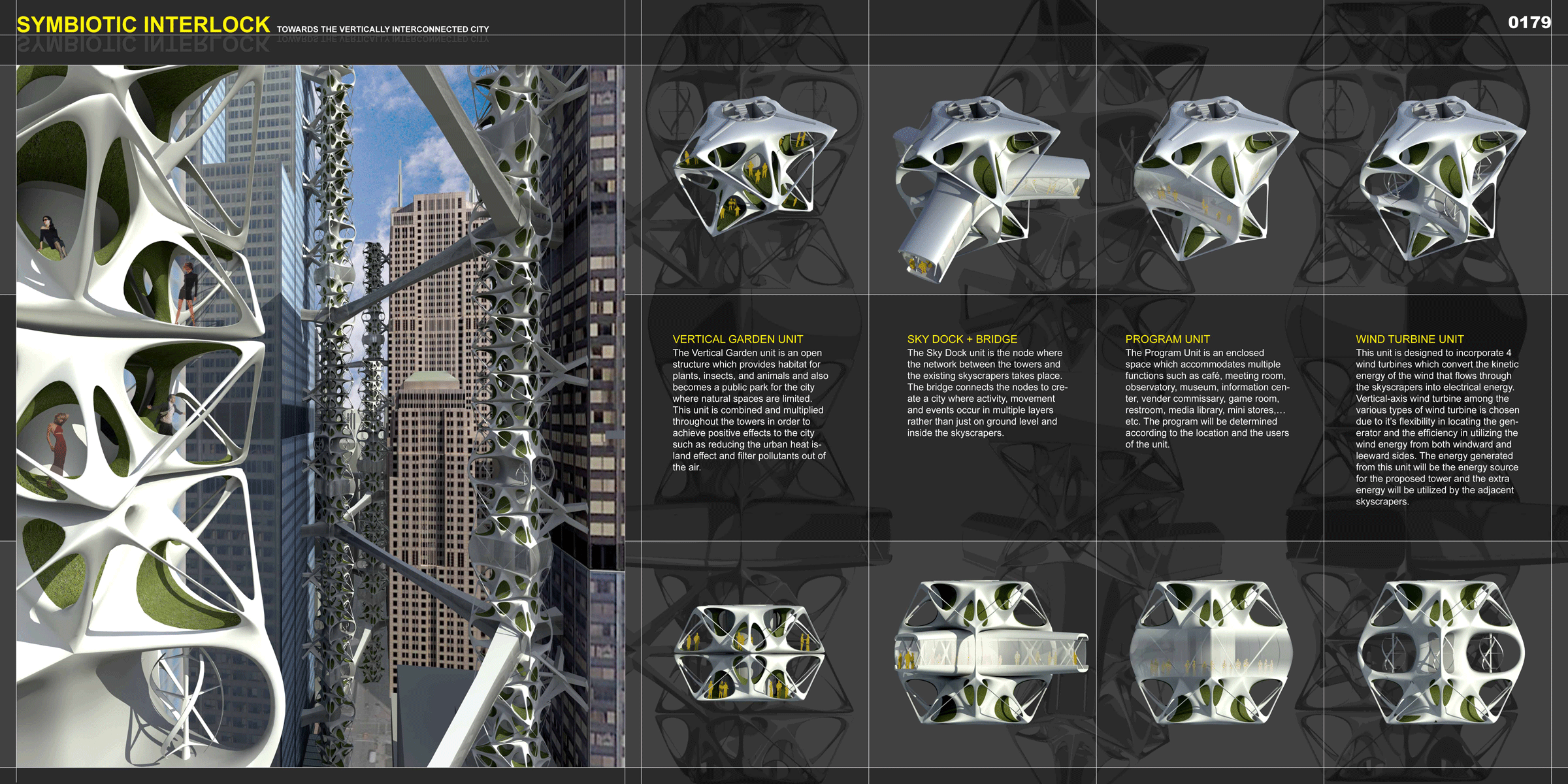 SYMBIOTIC INTERLOCK TOWARDS THE VERTICALLY INTERCONNECTED CITY

0179

VERTICAL GARDEN UNIT
The Vertical Garden unit is an open structure which provides habitat for plants, insects, and animals and also becomes a public park for the city where natural spaces are limited. This unit is combined and multiplied throughout the towers in order to achieve positive effects to the city such as reducing the urban heat island effect and filter pollutants out of the air.

SKY DOCK + BRIDGE
The Sky Dock unit is the node where the network between the towers and the existing skyscrapers takes place. The bridge connects the nodes to create a city where activity, movement and events occur in multiple layers rather than just on ground level and inside the skyscrapers.

PROGRAM UNIT
The Program Unit is an enclosed space which accommodates multiple functions such as café, meeting room, observatory, museum, information center, vender commissary, game room, restroom, media library, mini stores,... etc. The program will be determined according to the location and the users of the unit.

WIND TURBINE UNIT
This unit is designed to incorporate 4 wind turbines which convert the kinetic energy of the wind that flows through the skyscrapers into electrical energy. Vertical-axis wind turbine among the various types of wind turbine is chosen due to it's flexibility in locating the generator and the efficiency in utilizing the wind energy from both windward and leeward sides. The energy generated from this unit will be the energy source for the proposed tower and the extra energy will be utilized by the adjacent skyscrapers.